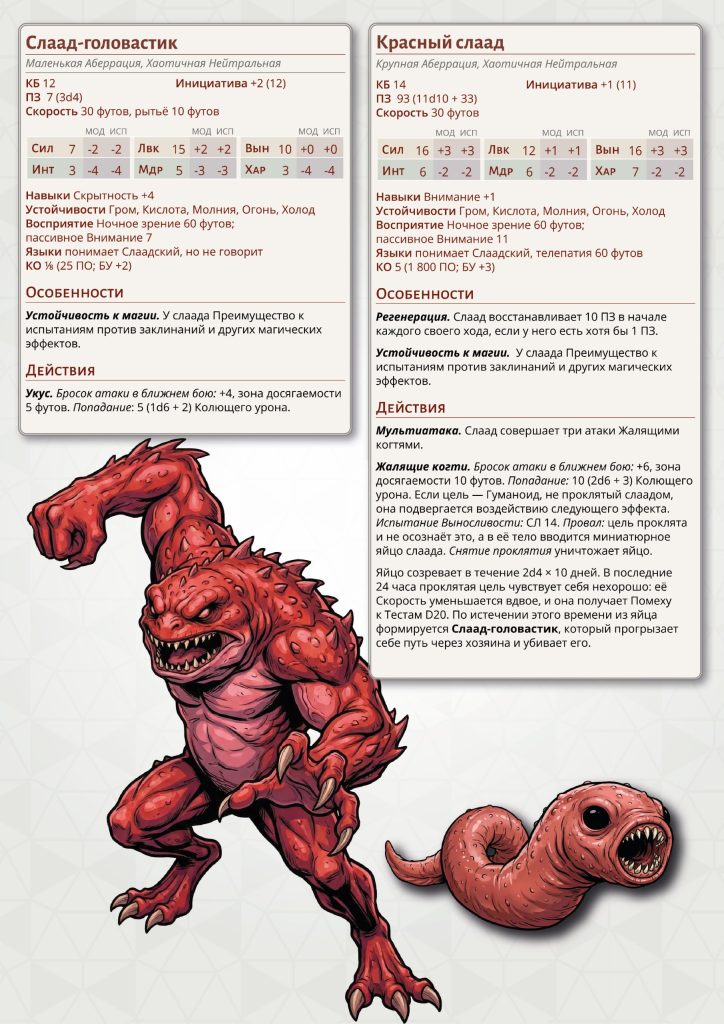 Слаад-головастик

Маленькая Аберрация, Хаотичная Нейтральная

КБ 12
Инициатива +2 (12)
ПЗ 7 (3d4)
Скорость 30 футов, рытьё 10 футов

|  |  | МОД | ИСП |  |  | МОД | ИСП |  |  | МОД | ИСП |
|---|---|---|---|---|---|---|---|---|---|---|---|
| Сил | 7 | -2 | -2 | Лвк | 15 | +2 | +2 | Вын | 10 | +0 | +0 |
| Инт | 3 | -4 | -4 | Мдр | 5 | -3 | -3 | Хар | 3 | -4 | -4 |

Навыки Скрытность +4
Устойчивости Гром, Кислота, Молния, Огонь, Холод
Восприятие Ночное зрение 60 футов; пассивное Внимание 7
Языки понимает Слаадский, но не говорит
КО ⅛ (25 ПО; БУ +2)

Особенности

Устойчивость к магии. У слаада Преимущество к испытаниям против заклинаний и других магических эффектов.

Действия

Укус. Бросок атаки в ближнем бою: +4, зона досягаемости 5 футов. Попадание: 5 (1d6 + 2) Колющего урона.

Красный слаад

Крупная Аберрация, Хаотичная Нейтральная

КБ 14
Инициатива +1 (11)
ПЗ 93 (11d10 + 33)
Скорость 30 футов

|  |  | МОД | ИСП |  |  | МОД | ИСП |  |  | МОД | ИСП |
|---|---|---|---|---|---|---|---|---|---|---|---|
| Сил | 16 | +3 | +3 | Лвк | 12 | +1 | +1 | Вын | 16 | +3 | +3 |
| Инт | 6 | -2 | -2 | Мдр | 6 | -2 | -2 | Хар | 7 | -2 | -2 |

Навыки Внимание +1
Устойчивости Гром, Кислота, Молния, Огонь, Холод
Восприятие Ночное зрение 60 футов; пассивное Внимание 11
Языки понимает Слаадский, телепатия 60 футов
КО 5 (1 800 ПО; БУ +3)

Особенности

Регенерация. Слаад восстанавливает 10 ПЗ в начале каждого своего хода, если у него есть хотя бы 1 ПЗ.

Устойчивость к магии. У слаада Преимущество к испытаниям против заклинаний и других магических эффектов.

Действия

Мультиатака. Слаад совершает три атаки Жалящими когтями.

Жалящие когти. Бросок атаки в ближнем бою: +6, зона досягаемости 10 футов. Попадание: 10 (2d6 + 3) Колющего урона. Если цель — Гуманоид, не проклятый слаадом, она подвергается воздействию следующего эффекта. Испытание Выносливости: СЛ 14. Провал: цель проклята и не осознаёт это, а в её тело вводится миниатюрное яйцо слаада. Снятие проклятия уничтожает яйцо.

Яйцо созревает в течение 2d4 × 10 дней. В последние 24 часа проклятая цель чувствует себя нехорошо: её Скорость уменьшается вдвое, и она получает Помеху к Тестам D20. По истечении этого времени из яйца формируется Слаад-головастик, который прогрызает себе путь через хозяина и убивает его.